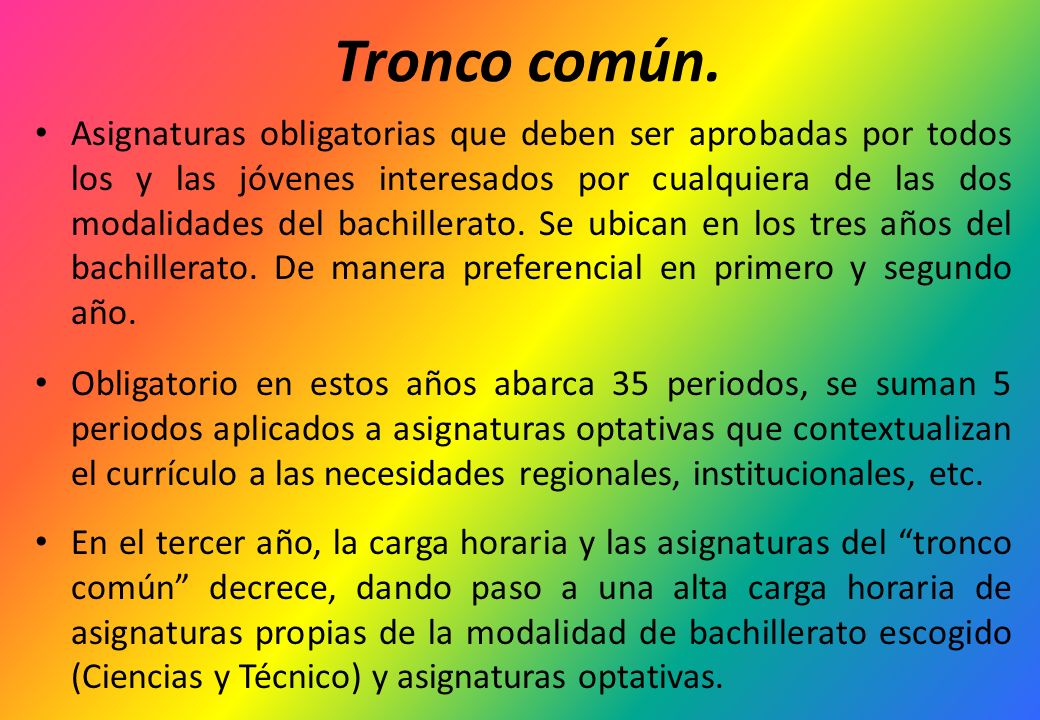 Tronco común.

• Asignaturas obligatorias que deben ser aprobadas por todos los y las jóvenes interesados por cualquiera de las dos modalidades del bachillerato. Se ubican en los tres años del bachillerato. De manera preferencial en primero y segundo año.

• Obligatorio en estos años abarca 35 periodos, se suman 5 periodos aplicados a asignaturas optativas que contextualizan el currículo a las necesidades regionales, institucionales, etc.

• En el tercer año, la carga horaria y las asignaturas del “tronco común” decrece, dando paso a una alta carga horaria de asignaturas propias de la modalidad de bachillerato escogido (Ciencias y Técnico) y asignaturas optativas.